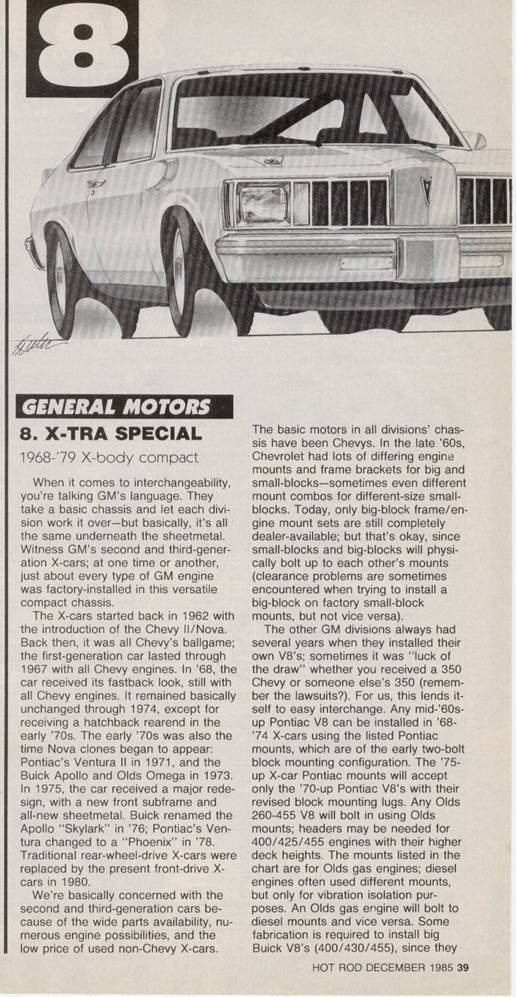 8

GENERAL MOTORS

8. X-TRA SPECIAL

1968-'79 X-body compact

When it comes to interchangeability, you're talking GM's language. They take a basic chassis and let each division work it over—but basically, it's all the same underneath the sheetmetal. Witness GM's second and third-generation X-cars; at one time or another, just about every type of GM engine was factory-installed in this versatile compact chassis.

The X-cars started back in 1962 with the introduction of the Chevy II/Nova. Back then, it was all Chevy's ballgame; the first-generation car lasted through 1967 with all Chevy engines. In '68, the car received its fastback look, still with all Chevy engines. It remained basically unchanged through 1974, except for receiving a hatchback rearend in the early '70s. The early '70s was also the time Nova clones began to appear: Pontiac's Ventura II in 1971, and the Buick Apollo and Olds Omega in 1973. In 1975, the car received a major redesign, with a new front subframe and all-new sheetmetal. Buick renamed the Apollo "Skylark" in '76; Pontiac's Ventura changed to a "Phoenix" in '78. Traditional rear-wheel-drive X-cars were replaced by the present front-drive X-cars in 1980.

We're basically concerned with the second and third-generation cars because of the wide parts availability, numerous engine possibilities, and the low price of used non-Chevy X-cars.

The basic motors in all divisions' chassis have been Chevys. In the late '60s, Chevrolet had lots of differing engine mounts and frame brackets for big and small-blocks—sometimes even different mount combos for different-size small-blocks. Today, only big-block frame/engine mount sets are still completely dealer-available; but that's okay, since small-blocks and big-blocks will physically bolt up to each other's mounts (clearance problems are sometimes encountered when trying to install a big-block on factory small-block mounts, but not vice versa).

The other GM divisions always had several years when they installed their own V8's; sometimes it was "luck of the draw" whether you received a 350 Chevy or someone else's 350 (remember the lawsuits?). For us, this lends itself to easy interchange. Any mid-'60s-up Pontiac V8 can be installed in '68-'74 X-cars using the listed Pontiac mounts, which are of the early two-bolt block mounting configuration. The '75-up X-car Pontiac mounts will accept only the '70-up Pontiac V8's with their revised block mounting lugs. Any Olds 260-455 V8 will bolt in using Olds mounts; headers may be needed for 400/425/455 engines with their higher deck heights. The mounts listed in the chart are for Olds gas engines; diesel engines often used different mounts, but only for vibration isolation purposes. An Olds gas engine will bolt to diesel mounts and vice versa. Some fabrication is required to install big Buick V8's (400/430/455), since they

HOT ROD DECEMBER 1985 39